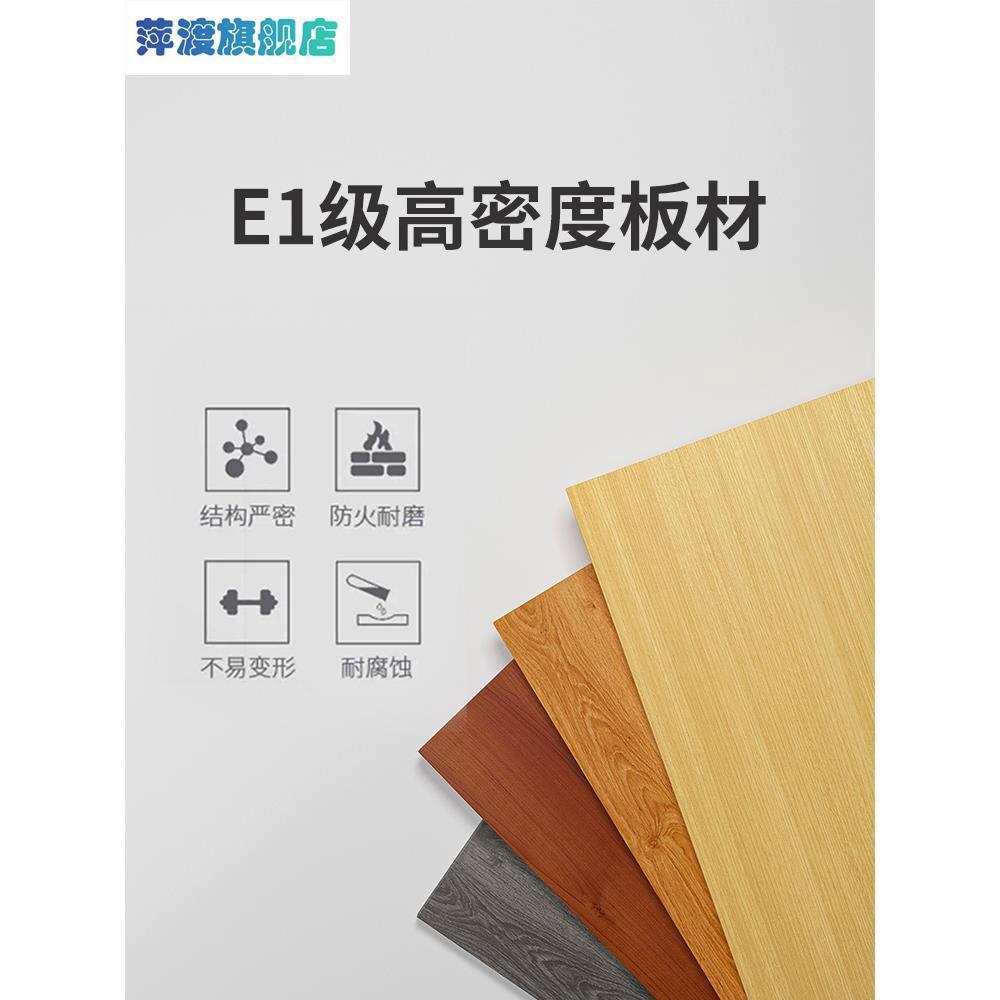 萍渡旗舰店

E1级高密度板材

结构严密
防火耐磨
不易变形
耐腐蚀